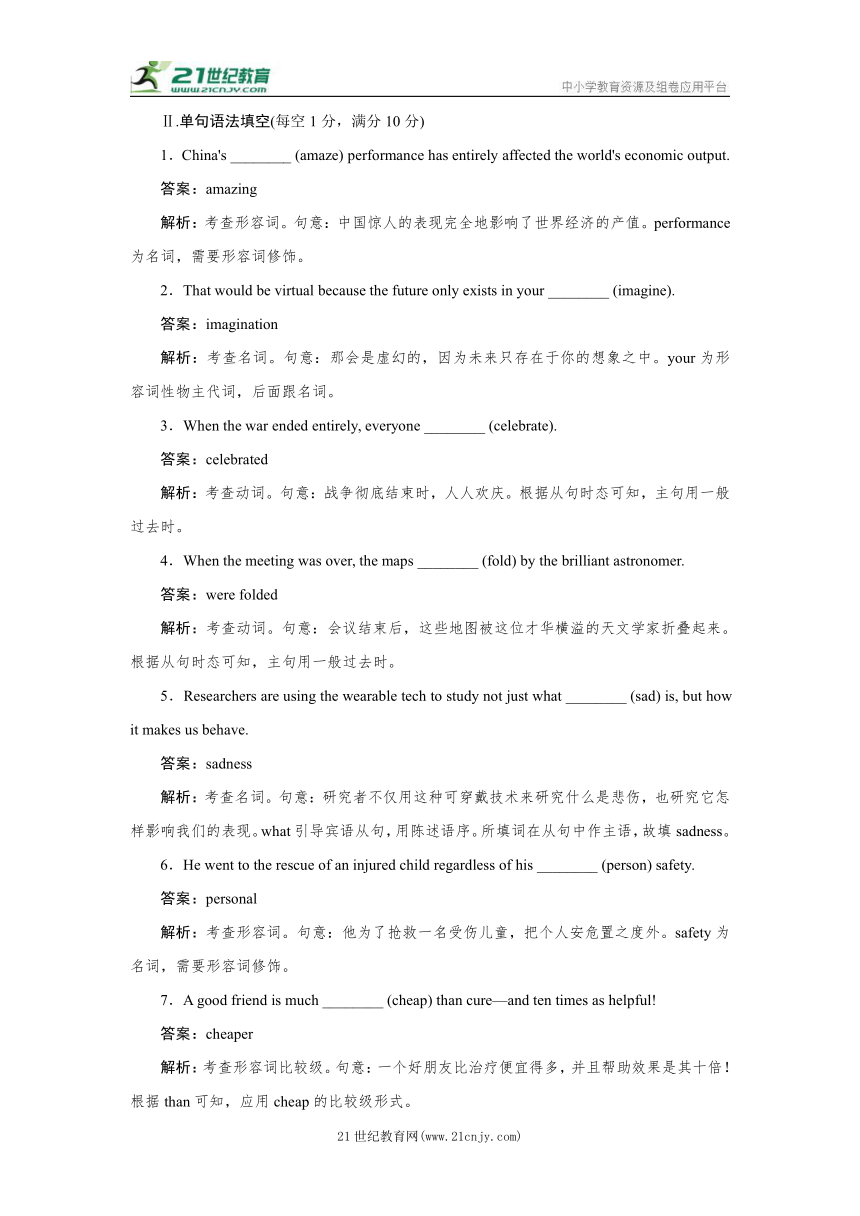 21世纪教育
www.21cnjy.com
中小学教育资源及组卷应用平台

Ⅱ.单句语法填空(每空 1 分，满分 10 分)

1．China's ________ (amaze) performance has entirely affected the world's economic output.

答案：amazing

解析：考查形容词。句意：中国惊人的表现完全地影响了世界经济的产值。performance 为名词，需要形容词修饰。

2．That would be virtual because the future only exists in your ________ (imagine).

答案：imagination

解析：考查名词。句意：那会是虚幻的，因为未来只存在于你的想象之中。your 为形容词性物主代词，后面跟名词。

3．When the war ended entirely, everyone ________ (celebrate).

答案：celebrated

解析：考查动词。句意：战争彻底结束时，人人欢庆。根据从句时态可知，主句用一般过去时。

4．When the meeting was over, the maps ________ (fold) by the brilliant astronomer.

答案：were folded

解析：考查动词。句意：会议结束后，这些地图被这位才华横溢的天文学家折叠起来。根据从句时态可知，主句用一般过去时。

5．Researchers are using the wearable tech to study not just what ________ (sad) is, but how it makes us behave.

答案：sadness

解析：考查名词。句意：研究者不仅用这种可穿戴技术来研究什么是悲伤，也研究它怎样影响我们的表现。what 引导宾语从句，用陈述语序。所填词在从句中作主语，故填 sadness。

6．He went to the rescue of an injured child regardless of his ________ (person) safety.

答案：personal

解析：考查形容词。句意：他为了抢救一名受伤儿童，把个人安危置之度外。safety 为名词，需要形容词修饰。

7．A good friend is much ________ (cheap) than cure—and ten times as helpful!

答案：cheaper

解析：考查形容词比较级。句意：一个好朋友比治疗便宜得多，并且帮助效果是其十倍！根据 than 可知，应用 cheap 的比较级形式。

21 世纪教育网(www.21cnjy.com)